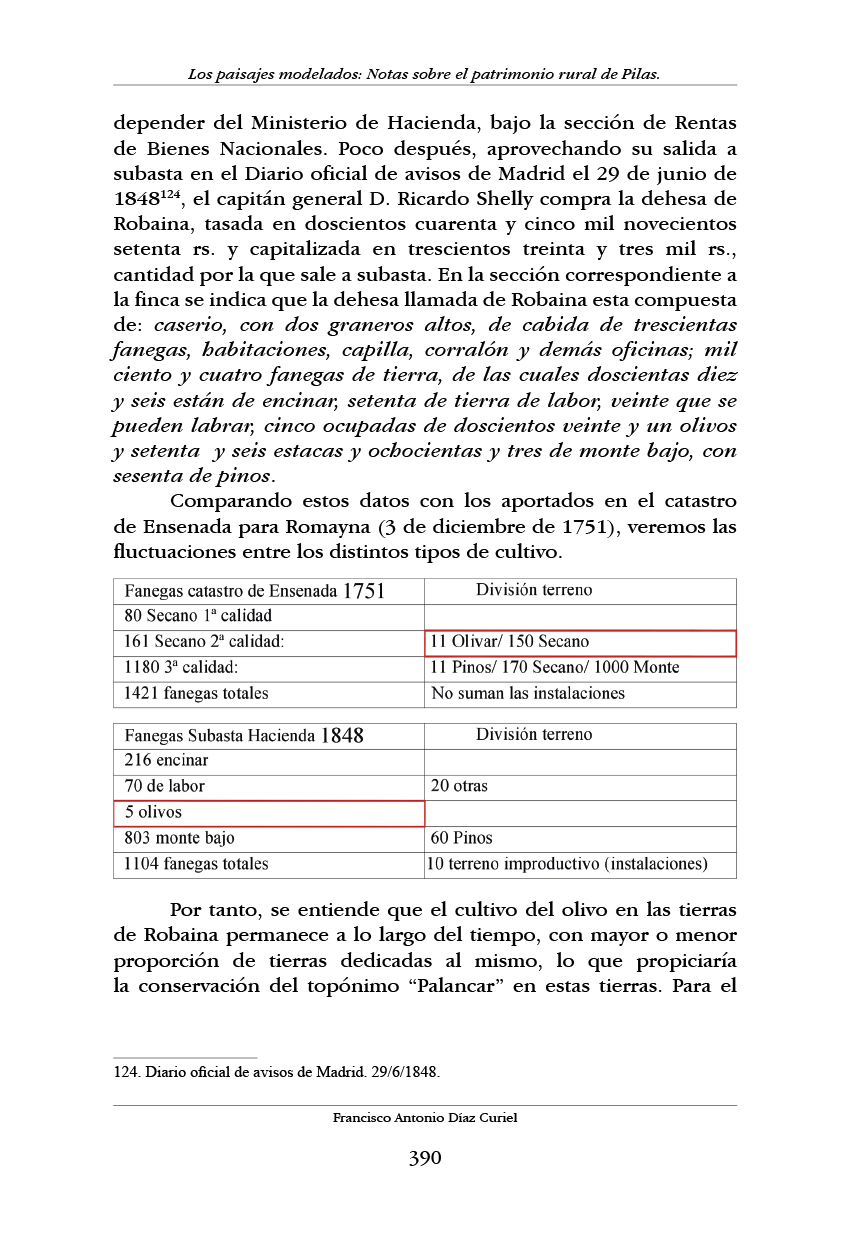 Los paisajes modelados: Notas sobre el patrimonio rural de Pilas.

depender del Ministerio de Hacienda, bajo la sección de Rentas de Bienes Nacionales. Poco después, aprovechando su salida a subasta en el Diario oficial de avisos de Madrid el 29 de junio de 1848$^{124}$, el capitán general D. Ricardo Shelly compra la dehesa de Robaina, tasada en doscientos cuarenta y cinco mil novecientos setenta rs. y capitalizada en trescientos treinta y tres mil rs., cantidad por la que sale a subasta. En la sección correspondiente a la finca se indica que la dehesa llamada de Robaina esta compuesta de: caserio, con dos graneros altos, de cabida de trescientas fanegas, habitaciones, capilla, corralón y demás oficinas; mil ciento y cuatro fanegas de tierra, de las cuales doscientas diez y seis están de encinar, setenta de tierra de labor, veinte que se pueden labrar, cinco ocupadas de doscientos veinte y un olivos y setenta y seis estacas y ochocientas y tres de monte bajo, con sesenta de pinos.

Comparando estos datos con los aportados en el catastro de Ensenada para Romayna (3 de diciembre de 1751), veremos las fluctuaciones entre los distintos tipos de cultivo.

| Fanegas catastro de Ensenada 1751 | División terreno |
|---|---|
| 80 Secano 1ª calidad | |
| 161 Secano 2ª calidad: | 11 Olivar/ 150 Secano |
| 1180 3ª calidad: | 11 Pinos/ 170 Secano/ 1000 Monte |
| 1421 fanegas totales | No suman las instalaciones |

| Fanegas Subasta Hacienda 1848 | División terreno |
|---|---|
| 216 encinar | |
| 70 de labor | 20 otras |
| 5 olivos | |
| 803 monte bajo | 60 Pinos |
| 1104 fanegas totales | 10 terreno improductivo (instalaciones) |

Por tanto, se entiende que el cultivo del olivo en las tierras de Robaina permanece a lo largo del tiempo, con mayor o menor proporción de tierras dedicadas al mismo, lo que propiciaría la conservación del topónimo “Palancar” en estas tierras. Para el

124. Diario oficial de avisos de Madrid. 29/6/1848.

Francisco Antonio Díaz Curiel

390